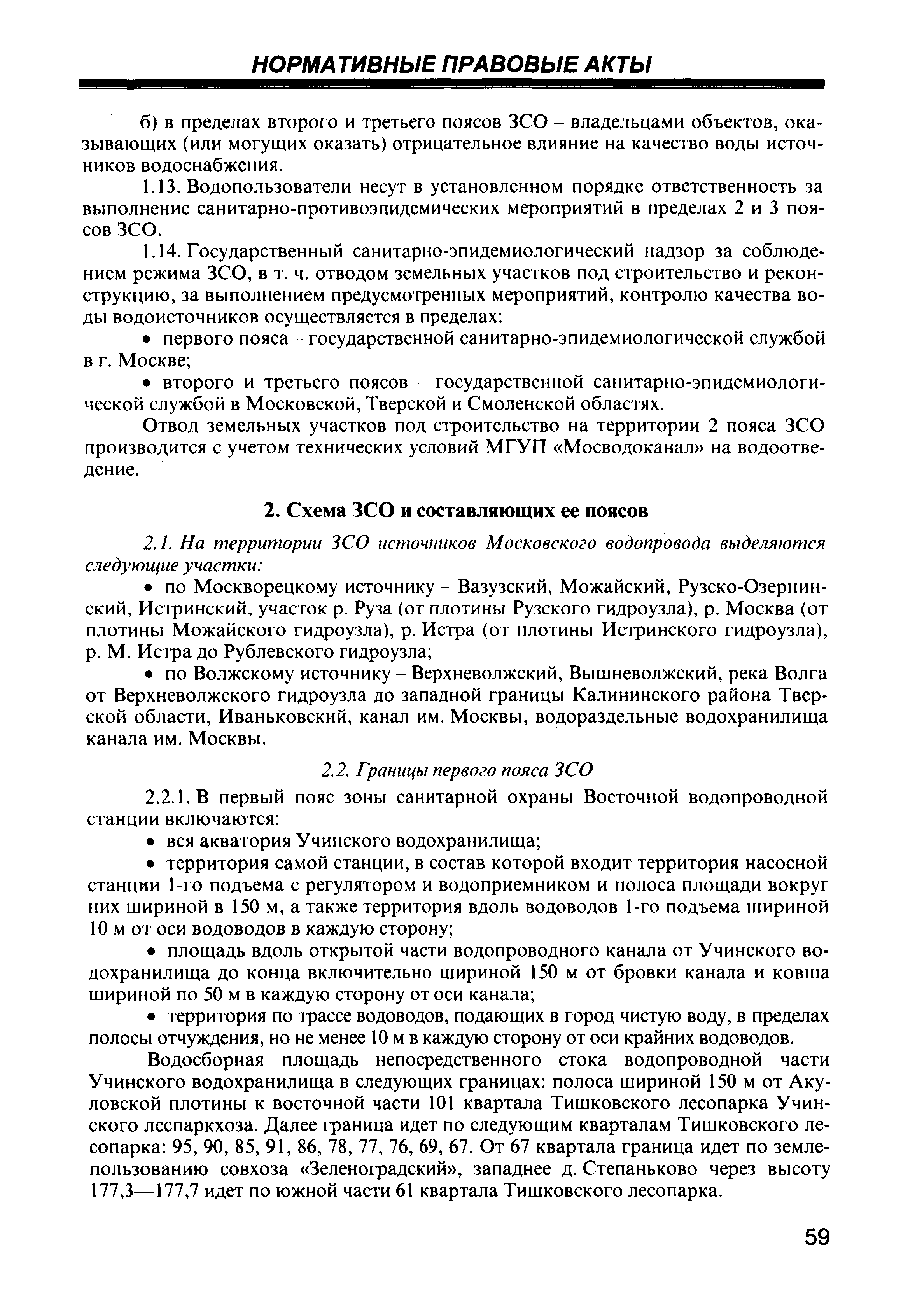 НОРМАТИВНЫЕ ПРАВОВЫЕ АКТЫ

б) в пределах второго и третьего поясов ЗСО – владельцами объектов, оказывающих (или могущих оказать) отрицательное влияние на качество воды источников водоснабжения.

1.13. Водопользователи несут в установленном порядке ответственность за выполнение санитарно-противоэпидемических мероприятий в пределах 2 и 3 поясов ЗСО.

1.14. Государственный санитарно-эпидемиологический надзор за соблюдением режима ЗСО, в т. ч. отводом земельных участков под строительство и реконструкцию, за выполнением предусмотренных мероприятий, контролю качества воды водоисточников осуществляется в пределах:

• первого пояса – государственной санитарно-эпидемиологической службой в г. Москве;

• второго и третьего поясов – государственной санитарно-эпидемиологической службой в Московской, Тверской и Смоленской областях.

Отвод земельных участков под строительство на территории 2 пояса ЗСО производится с учетом технических условий МГУП «Мосводоканал» на водоотведение.

2. Схема ЗСО и составляющих ее поясов

2.1. На территории ЗСО источников Московского водопровода выделяются следующие участки:

• по Москворецкому источнику – Вазузский, Можайский, Рузско-Озернинский, Истринский, участок р. Руза (от плотины Рузского гидроузла), р. Москва (от плотины Можайского гидроузла), р. Истра (от плотины Истринского гидроузла), р. М. Истра до Рублевского гидроузла;

• по Волжскому источнику – Верхневолжский, Вышневолжский, река Волга от Верхневолжского гидроузла до западной границы Калининского района Тверской области, Иваньковский, канал им. Москвы, водораздельные водохранилища канала им. Москвы.

2.2. Границы первого пояса ЗСО

2.2.1. В первый пояс зоны санитарной охраны Восточной водопроводной станции включаются:

• вся акватория Учинского водохранилища;

• территория самой станции, в состав которой входит территория насосной станции 1-го подъема с регулятором и водоприемником и полоса площади вокруг них шириной в 150 м, а также территория вдоль водоводов 1-го подъема шириной 10 м от оси водоводов в каждую сторону;

• площадь вдоль открытой части водопроводного канала от Учинского водохранилища до конца включительно шириной 150 м от бровки канала и ковша шириной по 50 м в каждую сторону от оси канала;

• территория по трассе водоводов, подающих в город чистую воду, в пределах полосы отчуждения, но не менее 10 м в каждую сторону от оси крайних водоводов.

Водосборная площадь непосредственного стока водопроводной части Учинского водохранилища в следующих границах: полоса шириной 150 м от Акуловской плотины к восточной части 101 квартала Тишковского лесопарка Учинского леспаркхоза. Далее граница идет по следующим кварталам Тишковского лесопарка: 95, 90, 85, 91, 86, 78, 77, 76, 69, 67. От 67 квартала граница идет по землепользованию совхоза «Зеленоградский», западнее д. Степаньково через высоту 177,3—177,7 идет по южной части 61 квартала Тишковского лесопарка.

59